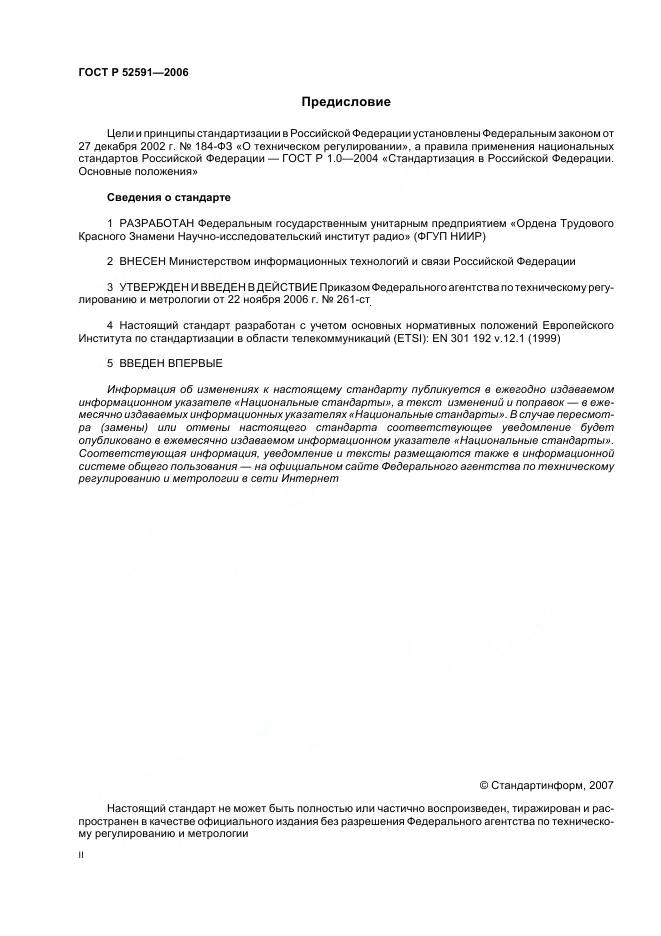 ГОСТ Р 52591—2006

Предисловие

Цели и принципы стандартизации в Российской Федерации установлены Федеральным законом от 27 декабря 2002 г. № 184-ФЗ «О техническом регулировании», а правила применения национальных стандартов Российской Федерации — ГОСТ Р 1.0—2004 «Стандартизация в Российской Федерации. Основные положения»

Сведения о стандарте

1 РАЗРАБОТАН Федеральным государственным унитарным предприятием «Ордена Трудового Красного Знамени Научно-исследовательский институт радио» (ФГУП НИИР)

2 ВНЕСЕН Министерством информационных технологий и связи Российской Федерации

3 УТВЕРЖДЕН И ВВЕДЕН В ДЕЙСТВИЕ Приказом Федерального агентства по техническому регулированию и метрологии от 22 ноября 2006 г. № 261-ст

4 Настоящий стандарт разработан с учетом основных нормативных положений Европейского Института по стандартизации в области телекоммуникаций (ETSI): EN 301 192 v.12.1 (1999)

5 ВВЕДЕН ВПЕРВЫЕ

Информация об изменениях к настоящему стандарту публикуется в ежегодно издаваемом информационном указателе «Национальные стандарты», а текст изменений и поправок — в ежемесячно издаваемых информационных указателях «Национальные стандарты». В случае пересмотра (замены) или отмены настоящего стандарта соответствующее уведомление будет опубликовано в ежемесячно издаваемом информационном указателе «Национальные стандарты». Соответствующая информация, уведомление и тексты размещаются также в информационной системе общего пользования — на официальном сайте Федерального агентства по техническому регулированию и метрологии в сети Интернет

© Стандартинформ, 2007

Настоящий стандарт не может быть полностью или частично воспроизведен, тиражирован и распространен в качестве официального издания без разрешения Федерального агентства по техническому регулированию и метрологии

II